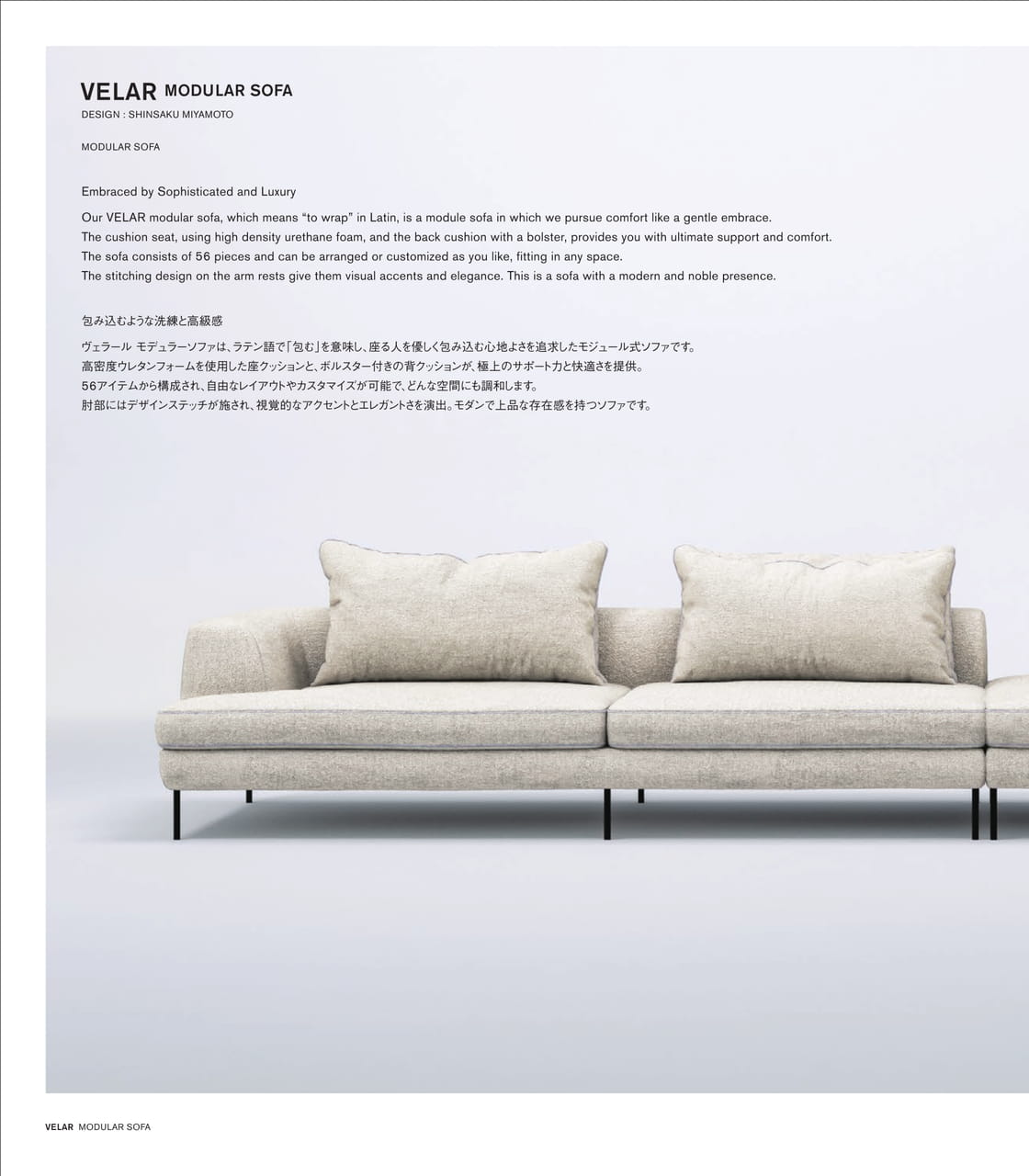 VELAR MODULAR SOFA
DESIGN : SHINSAKU MIYAMOTO

MODULAR SOFA

Embraced by Sophisticated and Luxury

Our VELAR modular sofa, which means “to wrap” in Latin, is a module sofa in which we pursue comfort like a gentle embrace.
The cushion seat, using high density urethane foam, and the back cushion with a bolster, provides you with ultimate support and comfort.
The sofa consists of 56 pieces and can be arranged or customized as you like, fitting in any space.
The stitching design on the arm rests give them visual accents and elegance. This is a sofa with a modern and noble presence.

包み込むような洗練と高級感

ヴェラール モデュラーソファは、ラテン語で「包む」を意味し、座る人を優しく包み込む心地よさを追求したモジュール式ソファです。
高密度ウレタンフォームを使用した座クッションと、ボルスター付きの背クッションが、極上のサポート力と快適さを提供。
56アイテムから構成され、自由なレイアウトやカスタマイズが可能で、どんな空間にも調和します。
肘部にはデザインステッチが施され、視覚的なアクセントとエレガントさを演出。モダンで上品な存在感を持つソファです。

VELAR MODULAR SOFA